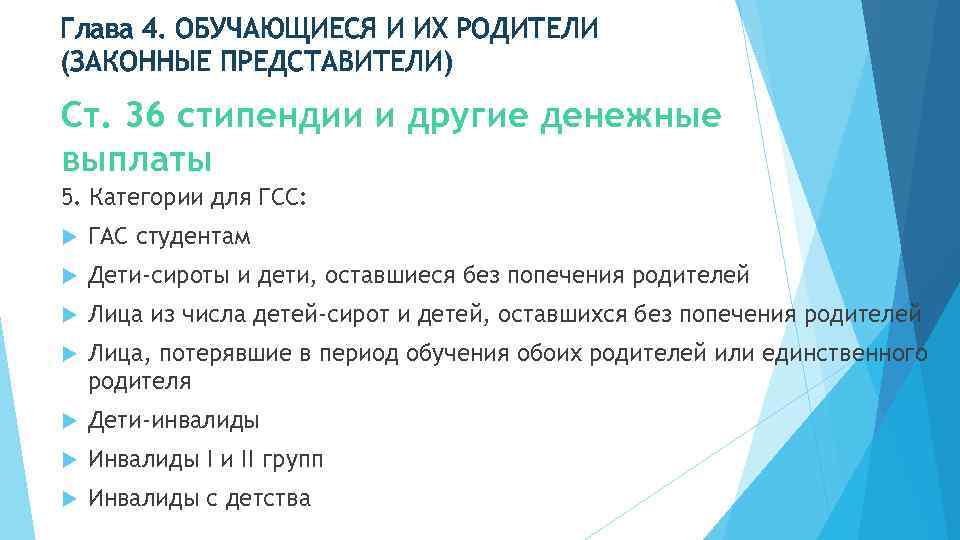 Глава 4. ОБУЧАЮЩИЕСЯ И ИХ РОДИТЕЛИ (ЗАКОННЫЕ ПРЕДСТАВИТЕЛИ)

Ст. 36 стипендии и другие денежные выплаты

5. Категории для ГСС:

ГАС студентам

Дети-сироты и дети, оставшиеся без попечения родителей

Лица из числа детей-сирот и детей, оставшихся без попечения родителей

Лица, потерявшие в период обучения обоих родителей или единственного родителя

Дети-инвалиды

Инвалиды I и II групп

Инвалиды с детства